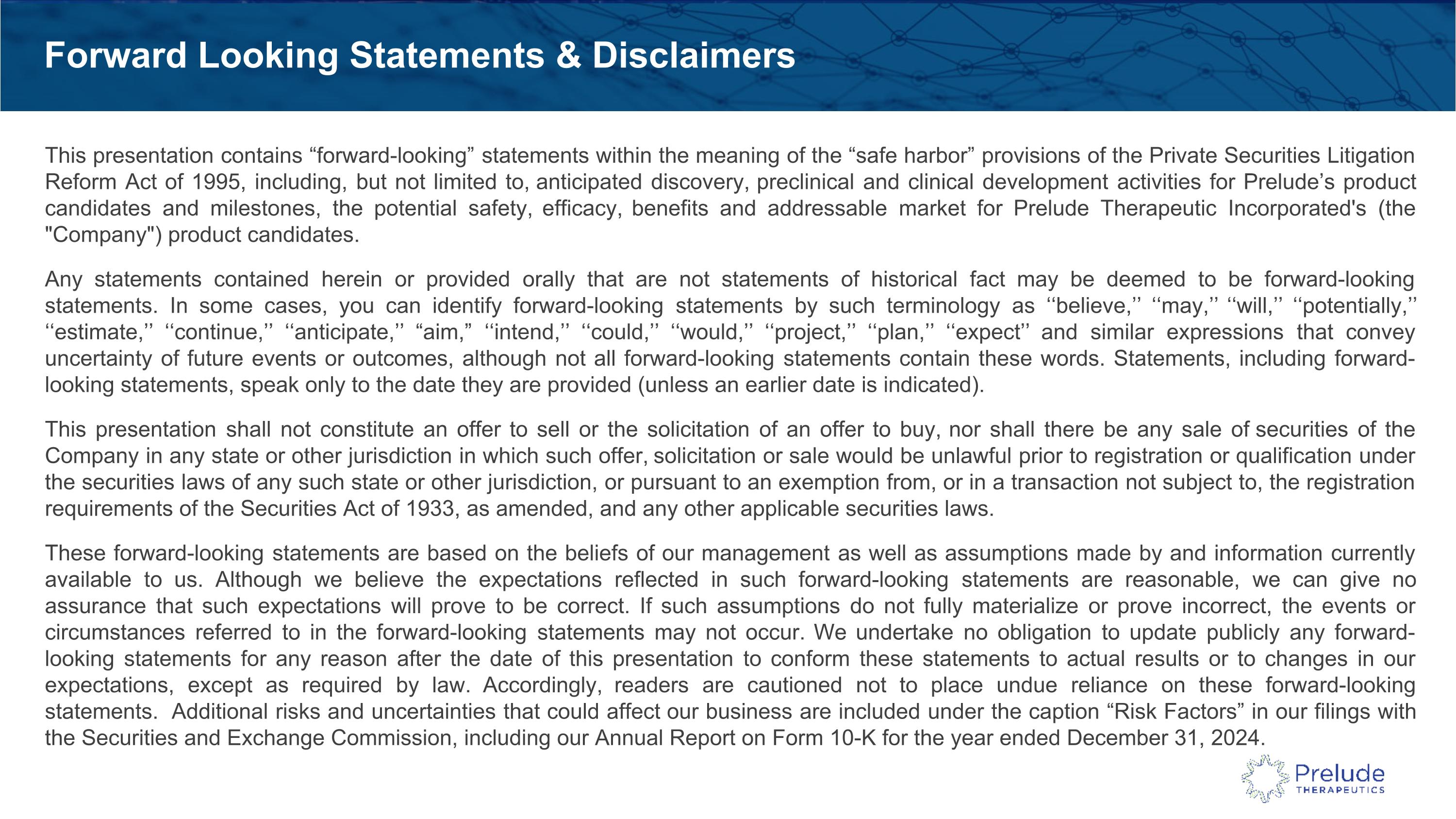 Forward Looking Statements & Disclaimers

This presentation contains “forward-looking” statements within the meaning of the “safe harbor” provisions of the Private Securities Litigation Reform Act of 1995, including, but not limited to, anticipated discovery, preclinical and clinical development activities for Prelude’s product candidates and milestones, the potential safety, efficacy, benefits and addressable market for Prelude Therapeutic Incorporated's (the "Company") product candidates.

Any statements contained herein or provided orally that are not statements of historical fact may be deemed to be forward-looking statements. In some cases, you can identify forward-looking statements by such terminology as ‘‘believe,’’ ‘‘may,’’ ‘‘will,’’ ‘‘potentially,’’ ‘‘estimate,’’ ‘‘continue,’’ ‘‘anticipate,’’ “aim,” ‘‘intend,’’ ‘‘could,’’ ‘‘would,’’ ‘‘project,’’ ‘‘plan,’’ ‘‘expect’’ and similar expressions that convey uncertainty of future events or outcomes, although not all forward-looking statements contain these words. Statements, including forward-looking statements, speak only to the date they are provided (unless an earlier date is indicated).

This presentation shall not constitute an offer to sell or the solicitation of an offer to buy, nor shall there be any sale of securities of the Company in any state or other jurisdiction in which such offer, solicitation or sale would be unlawful prior to registration or qualification under the securities laws of any such state or other jurisdiction, or pursuant to an exemption from, or in a transaction not subject to, the registration requirements of the Securities Act of 1933, as amended, and any other applicable securities laws.

These forward-looking statements are based on the beliefs of our management as well as assumptions made by and information currently available to us. Although we believe the expectations reflected in such forward-looking statements are reasonable, we can give no assurance that such expectations will prove to be correct. If such assumptions do not fully materialize or prove incorrect, the events or circumstances referred to in the forward-looking statements may not occur. We undertake no obligation to update publicly any forward-looking statements for any reason after the date of this presentation to conform these statements to actual results or to changes in our expectations, except as required by law. Accordingly, readers are cautioned not to place undue reliance on these forward-looking statements. Additional risks and uncertainties that could affect our business are included under the caption “Risk Factors” in our filings with the Securities and Exchange Commission, including our Annual Report on Form 10-K for the year ended December 31, 2024.

Prelude
THERAPEUTICS